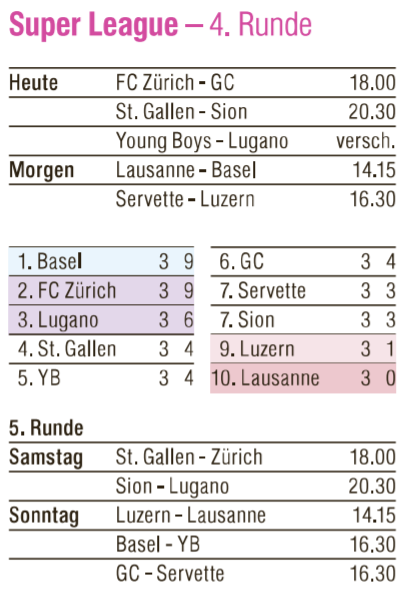 Super League – 4. Runde

| Heute | FC Zürich - GC | 18.00 |
|---|---|---|
|  | St. Gallen - Sion | 20.30 |
|  | Young Boys - Lugano | versch. |
| Morgen | Lausanne - Basel | 14.15 |
|  | Servette - Luzern | 16.30 |

| 1. Basel | 3 | 9 |
|---|---|---|
| 2. FC Zürich | 3 | 9 |
| 3. Lugano | 3 | 6 |
| 4. St. Gallen | 3 | 4 |
| 5. YB | 3 | 4 |

| 6. GC | 3 | 4 |
|---|---|---|
| 7. Servette | 3 | 3 |
| 7. Sion | 3 | 3 |
| 9. Luzern | 3 | 1 |
| 10. Lausanne | 3 | 0 |

5. Runde

| Samstag | St. Gallen - Zürich | 18.00 |
|---|---|---|
|  | Sion - Lugano | 20.30 |
| Sonntag | Luzern - Lausanne | 14.15 |
|  | Basel - YB | 16.30 |
|  | GC - Servette | 16.30 |